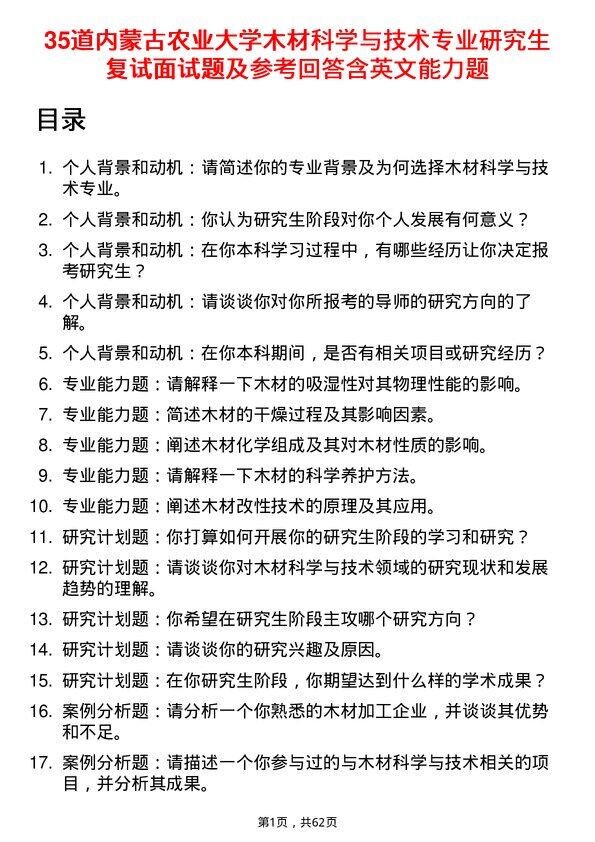 35道内蒙古农业大学木材科学与技术专业研究生复试面试题及参考回答含英文能力题

目录

1. 个人背景和动机：请简述你的专业背景及为何选择木材科学与技术专业。
2. 个人背景和动机：你认为研究生阶段对你个人发展有何意义？
3. 个人背景和动机：在你本科学习过程中，有哪些经历让你决定报考研究生？
4. 个人背景和动机：请谈谈你对你所报考的导师的研究方向的了解。
5. 个人背景和动机：在你本科期间，是否有相关项目或研究经历？
6. 专业能力题：请解释一下木材的吸湿性对其物理性能的影响。
7. 专业能力题：简述木材的干燥过程及其影响因素。
8. 专业能力题：阐述木材化学组成及其对木材性质的影响。
9. 专业能力题：请解释一下木材的科学养护方法。
10. 专业能力题：阐述木材改性技术的原理及其应用。
11. 研究计划题：你打算如何开展你的研究生阶段的学习和研究？
12. 研究计划题：请谈谈你对木材科学与技术领域的研究现状和发展趋势的理解。
13. 研究计划题：你希望在研究生阶段主攻哪个研究方向？
14. 研究计划题：请谈谈你的研究兴趣及原因。
15. 研究计划题：在你研究生阶段，你期望达到什么样的学术成果？
16. 案例分析题：请分析一个你熟悉的木材加工企业，并谈谈其优势和不足。
17. 案例分析题：请描述一个你参与过的与木材科学与技术相关的项目，并分析其成果。

第1页，共62页